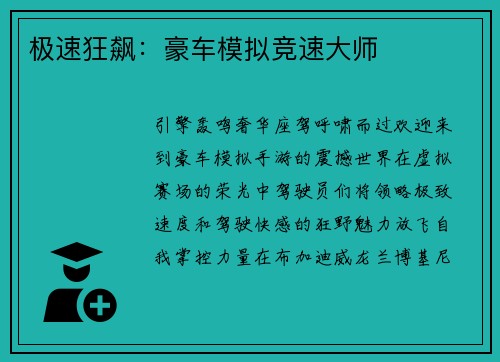 极速狂飙：豪车模拟竞速大师

引擎轰鸣奢华座驾呼啸而过欢迎来到豪车模拟手游的震撼世界在虚拟赛场的荣光中驾驶员们将领略极致速度和驾驶快感的狂野魅力放飞自我掌控力量在布加迪威龙兰博基尼